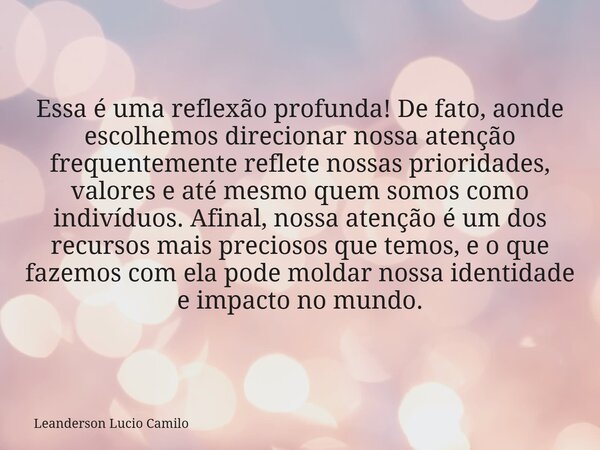 Essa é uma reflexão profunda! De fato, aonde escolhemos direcionar nossa atenção frequentemente reflete nossas prioridades, valores e até mesmo quem somos como indivíduos. Afinal, nossa atenção é um dos recursos mais preciosos que temos, e o que fazemos com ela pode moldar nossa identidade e impacto no mundo.

Leanderson Lucio Camilo